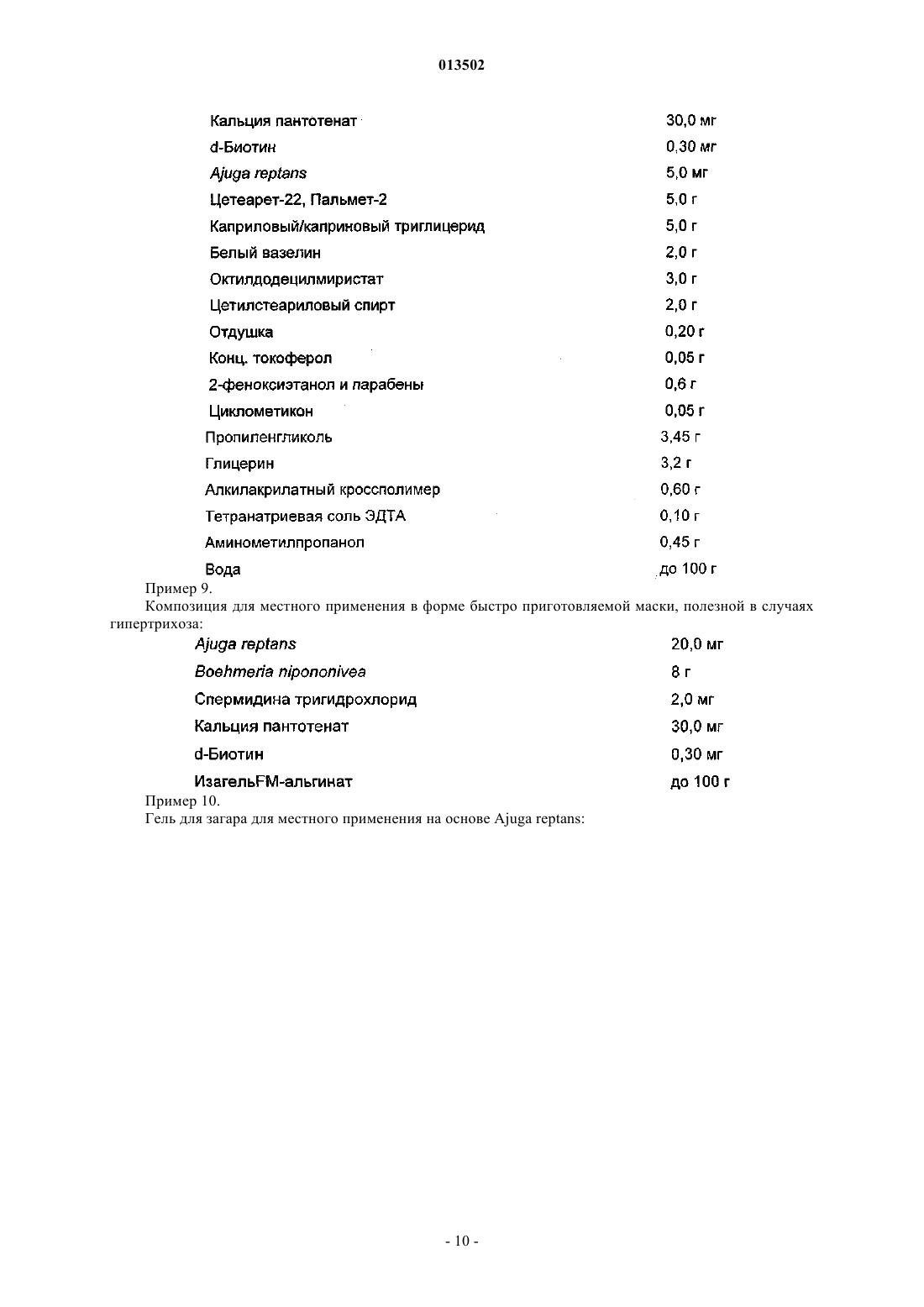 013502

| | |
|---|---|
| Кальция пантотенат | 30,0 мг |
| d-Биотин | 0,30 мг |
| Ajuga reptans | 5,0 мг |
| Цетеарет-22, Пальмет-2 | 5,0 г |
| Каприловый/каприновый триглицерид | 5,0 г |
| Белый вазелин | 2,0 г |
| Октилдодецилмиристат | 3,0 г |
| Цетилстеариловый спирт | 2,0 г |
| Отдушка | 0,20 г |
| Конц. токоферол | 0,05 г |
| 2-феноксиэтанол и парабены | 0,6 г |
| Циклометикон | 0,05 г |
| Пропиленгликоль | 3,45 г |
| Глицерин | 3,2 г |
| Алкилакрилатный кроссполимер | 0,60 г |
| Тетранатриевая соль ЭДТА | 0,10 г |
| Аминометилпропанол | 0,45 г |
| Вода | до 100 г |

Пример 9.

Композиция для местного применения в форме быстро приготовляемой маски, полезной в случаях гипертрихоза:

| | |
|---|---|
| Ajuga reptans | 20,0 мг |
| Boehmeria nipononivea | 8 г |
| Спермидина тригидрохлорид | 2,0 мг |
| Кальция пантотенат | 30,0 мг |
| d-Биотин | 0,30 мг |
| ИзагельFM-альгинат | до 100 г |

Пример 10.

Гель для загара для местного применения на основе Ajuga reptans:

- 10 -